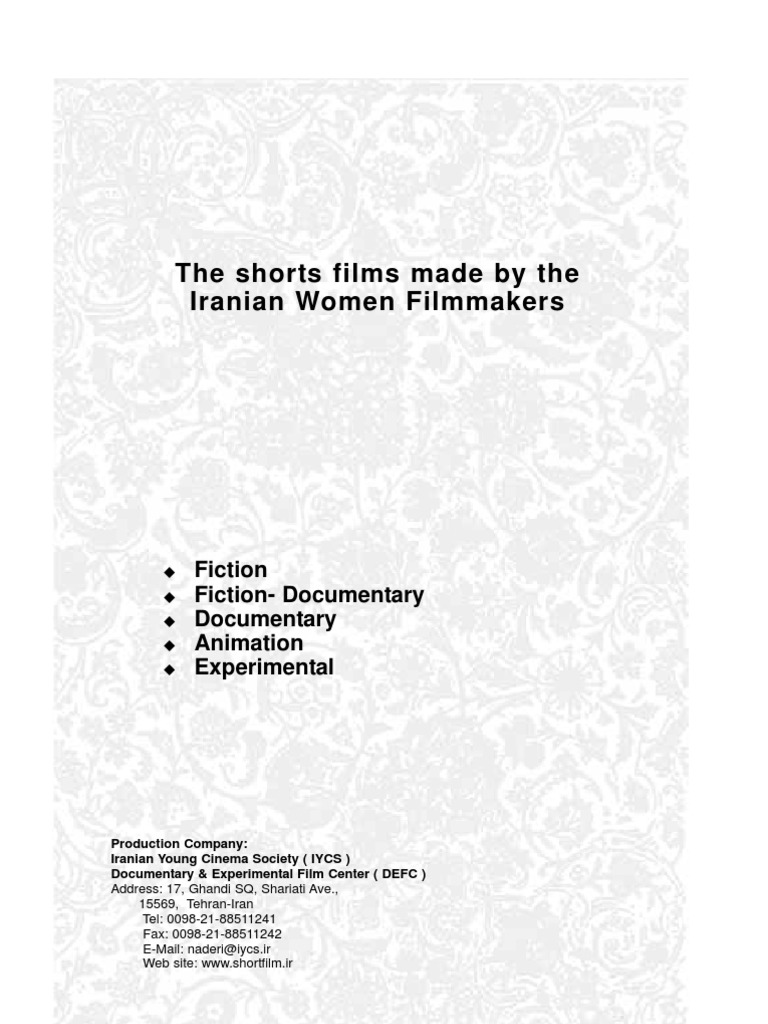 The shorts films made by the Iranian Women Filmmakers

• Fiction
• Fiction- Documentary
• Documentary
• Animation
• Experimental

Production Company:
Iranian Young Cinema Society ( IYCS )
Documentary & Experimental Film Center ( DEFC )
Address: 17, Ghandi SQ, Shariati Ave.,
15569, Tehran-Iran
Tel: 0098-21-88511241
Fax: 0098-21-88511242
E-Mail: naderi@iycs.ir
Web site: www.shortfilm.ir